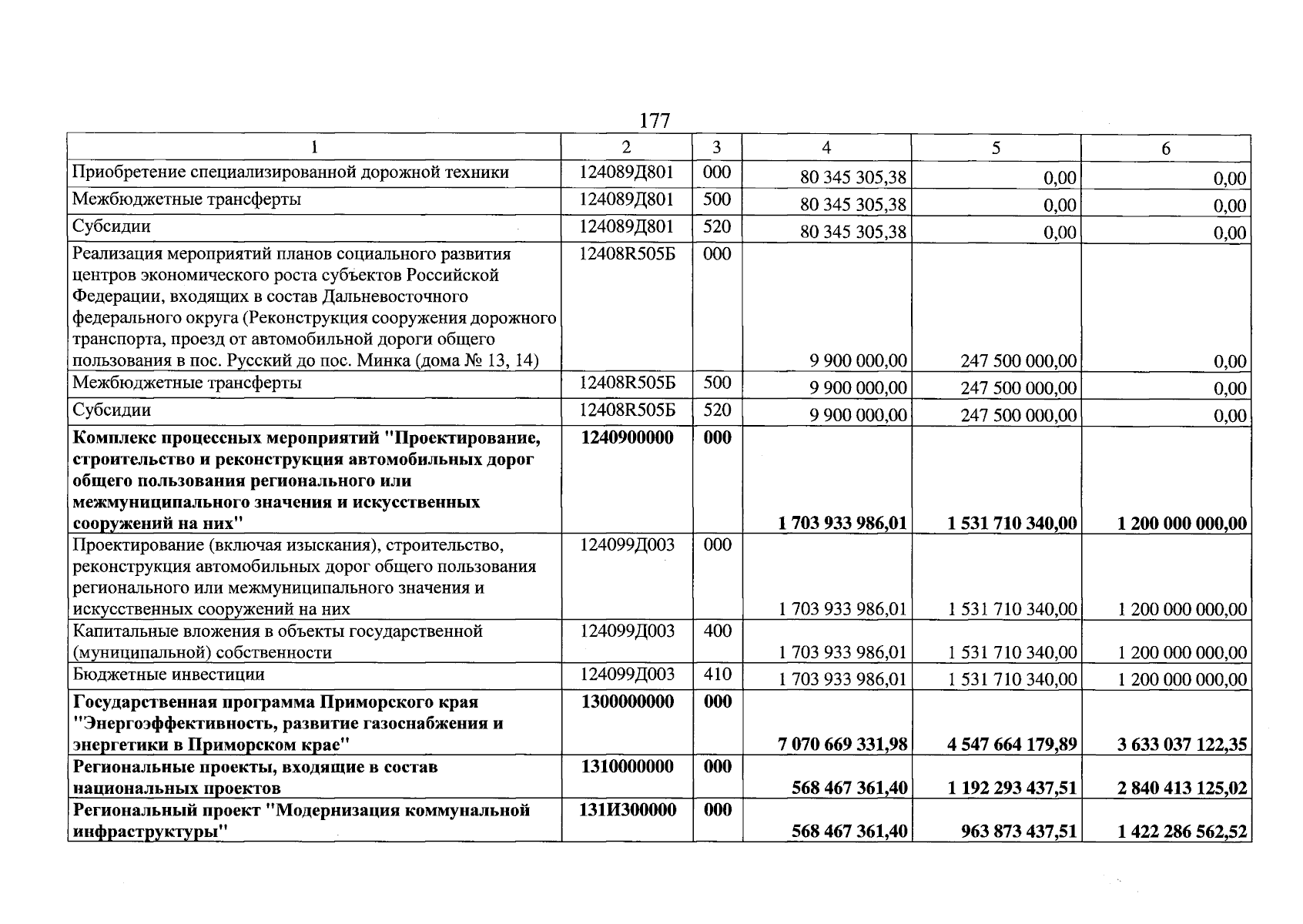 177

| 1 | 2 | 3 | 4 | 5 | 6 |
|---|---|---|---|---|---|
| Приобретение специализированной дорожной техники | 124089Д801 | 000 | 80 345 305,38 | 0,00 | 0,00 |
| Межбюджетные трансферты | 124089Д801 | 500 | 80 345 305,38 | 0,00 | 0,00 |
| Субсидии | 124089Д801 | 520 | 80 345 305,38 | 0,00 | 0,00 |
| Реализация мероприятий планов социального развития центров экономического роста субъектов Российской Федерации, входящих в состав Дальневосточного федерального округа (Реконструкция сооружения дорожного транспорта, проезд от автомобильной дороги общего пользования в пос. Русский до пос. Минка (дома № 13, 14) | 12408R505Б | 000 | 9 900 000,00 | 247 500 000,00 | 0,00 |
| Межбюджетные трансферты | 12408R505Б | 500 | 9 900 000,00 | 247 500 000,00 | 0,00 |
| Субсидии | 12408R505Б | 520 | 9 900 000,00 | 247 500 000,00 | 0,00 |
| Комплекс процессных мероприятий "Проектирование, строительство и реконструкция автомобильных дорог общего пользования регионального или межмуниципального значения и искусственных сооружений на них" | 1240900000 | 000 | 1 703 933 986,01 | 1 531 710 340,00 | 1 200 000 000,00 |
| Проектирование (включая изыскания), строительство, реконструкция автомобильных дорог общего пользования регионального или межмуниципального значения и искусственных сооружений на них | 124099Д003 | 000 | 1 703 933 986,01 | 1 531 710 340,00 | 1 200 000 000,00 |
| Капитальные вложения в объекты государственной (муниципальной) собственности | 124099Д003 | 400 | 1 703 933 986,01 | 1 531 710 340,00 | 1 200 000 000,00 |
| Бюджетные инвестиции | 124099Д003 | 410 | 1 703 933 986,01 | 1 531 710 340,00 | 1 200 000 000,00 |
| Государственная программа Приморского края "Энергоэффективность, развитие газоснабжения и энергетики в Приморском крае" | 1300000000 | 000 | 7 070 669 331,98 | 4 547 664 179,89 | 3 633 037 122,35 |
| Региональные проекты, входящие в состав национальных проектов | 1310000000 | 000 | 568 467 361,40 | 1 192 293 437,51 | 2 840 413 125,02 |
| Региональный проект "Модернизация коммунальной инфраструктуры" | 131И300000 | 000 | 568 467 361,40 | 963 873 437,51 | 1 422 286 562,52 |